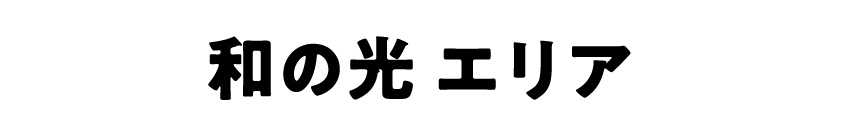 和の光 エリア